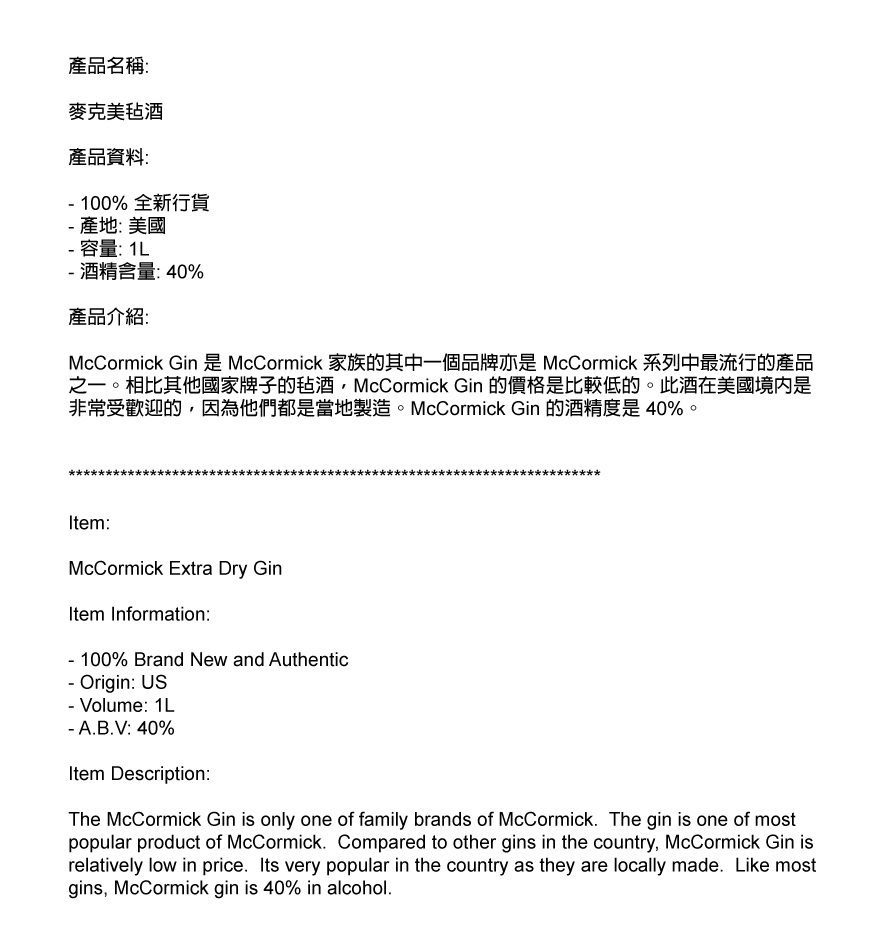 產品名稱:

麥克美毡酒

產品資料:

- 100% 全新行貨
- 產地: 美國
- 容量: 1L
- 酒精含量: 40%

產品介紹:

McCormick Gin 是 McCormick 家族的其中一個品牌亦是 McCormick 系列中最流行的產品之一。相比其他國家牌子的毡酒，McCormick Gin 的價格是比較低的。此酒在美國境內是非常受歡迎的，因為他們都是當地製造。McCormick Gin 的酒精度是 40%。

************************************************************************

Item:

McCormick Extra Dry Gin

Item Information:

- 100% Brand New and Authentic
- Origin: US
- Volume: 1L
- A.B.V: 40%

Item Description:

The McCormick Gin is only one of family brands of McCormick. The gin is one of most popular product of McCormick. Compared to other gins in the country, McCormick Gin is relatively low in price. Its very popular in the country as they are locally made. Like most gins, McCormick gin is 40% in alcohol.